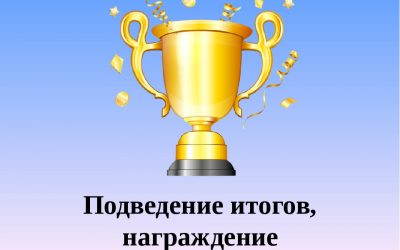 Подведение итогов, награждение